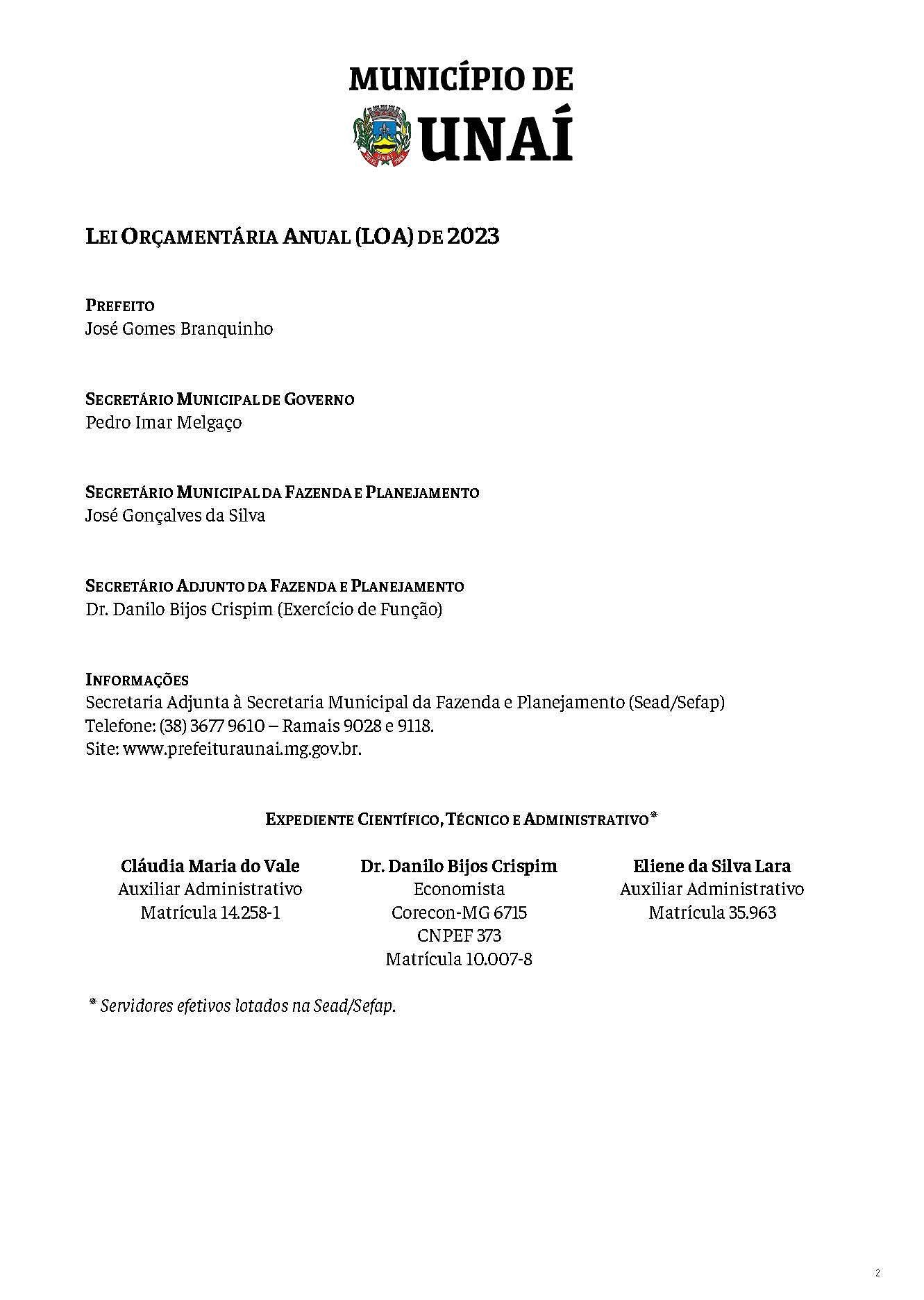 MUNICÍPIO DE
UNAÍ

LEI ORÇAMENTÁRIA ANUAL (LOA) DE 2023

PREFEITO
José Gomes Branquinho

SECRETÁRIO MUNICIPAL DE GOVERNO
Pedro Imar Melgaço

SECRETÁRIO MUNICIPAL DA FAZENDA E PLANEJAMENTO
José Gonçalves da Silva

SECRETÁRIO ADJUNTO DA FAZENDA E PLANEJAMENTO
Dr. Danilo Bijos Crispim (Exercício de Função)

INFORMAÇÕES
Secretaria Adjunta à Secretaria Municipal da Fazenda e Planejamento (Sead/Sefap)
Telefone: (38) 3677 9610 – Ramais 9028 e 9118.
Site: www.prefeituraunai.mg.gov.br.

EXPEDIENTE CIENTÍFICO, TÉCNICO E ADMINISTRATIVO*

Cláudia Maria do Vale
Auxiliar Administrativo
Matrícula 14.258-1

Dr. Danilo Bijos Crispim
Economista
Corecon-MG 6715
CNPEF 373
Matrícula 10.007-8

Eliene da Silva Lara
Auxiliar Administrativo
Matrícula 35.963

* Servidores efetivos lotados na Sead/Sefap.

2